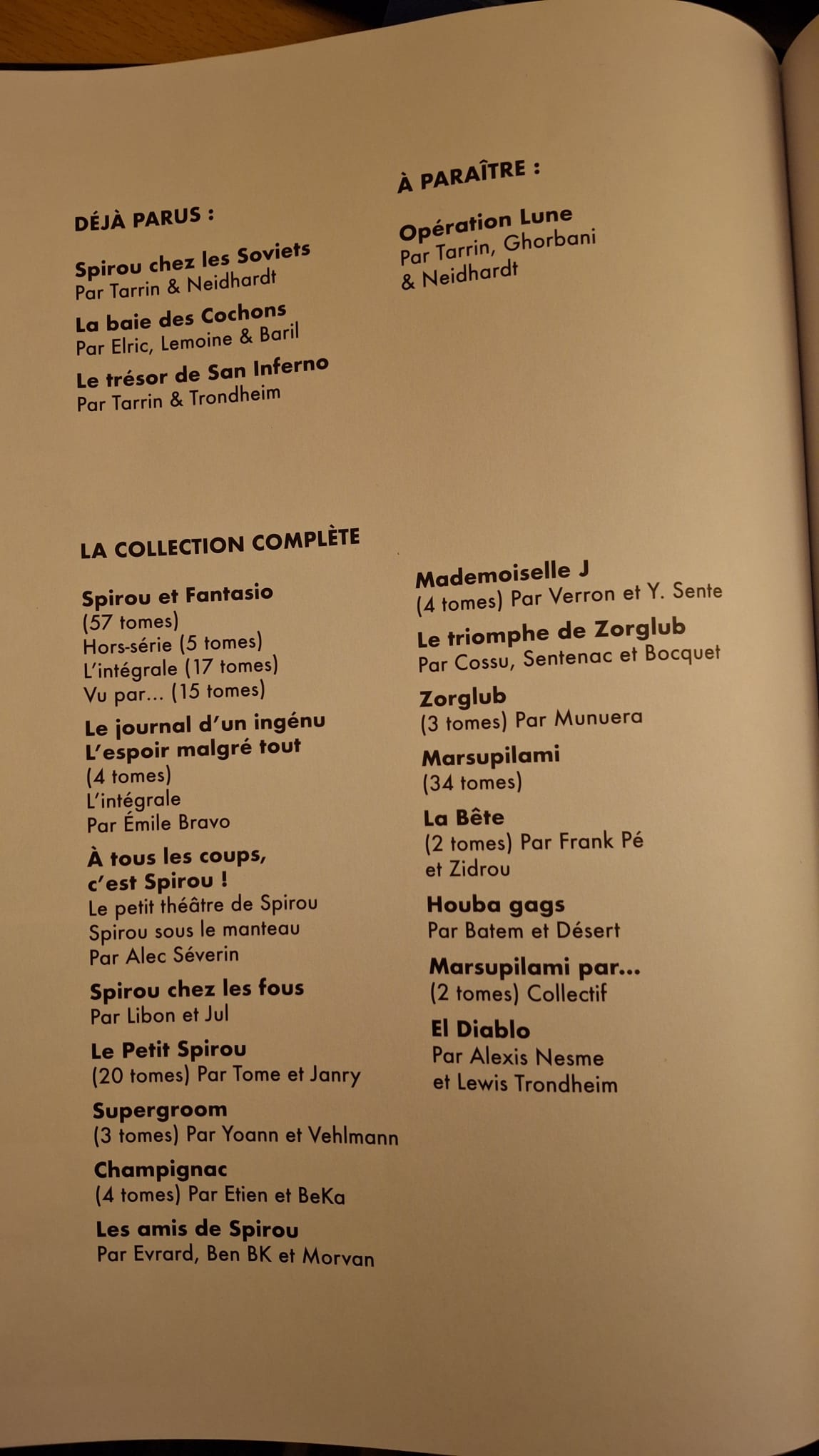 DÉJÀ PARUS :

Spirou chez les Soviets
Par Tarrin & Neidhardt

La baie des Cochons
Par Elric, Lemoine & Baril

Le trésor de San Inferno
Par Tarrin & Trondheim

À PARAÎTRE :

Opération Lune
Par Tarrin, Ghorbani & Neidhardt

LA COLLECTION COMPLÈTE

Spirou et Fantasio
(57 tomes)
Hors-série (5 tomes)
L'intégrale (17 tomes)
Vu par... (15 tomes)

Le journal d'un ingénu
L'espoir malgré tout
(4 tomes)
L'intégrale
Par Émile Bravo

À tous les coups, c'est Spirou !
Le petit théâtre de Spirou
Spirou sous le manteau
Par Alec Séverin

Spirou chez les fous
Par Libon et Jul

Le Petit Spirou
(20 tomes) Par Tome et Janry

Supergroom
(3 tomes) Par Yoann et Vehlmann

Champignac
(4 tomes) Par Etien et BeKa

Les amis de Spirou
Par Evrard, Ben BK et Morvan

Mademoiselle J
(4 tomes) Par Verron et Y. Sente

Le triomphe de Zorglub
Par Cossu, Sentenac et Bocquet

Zorglub
(3 tomes) Par Munuera

Marsupilami
(34 tomes)

La Bête
(2 tomes) Par Frank Pé et Zidrou

Houba gags
Par Batem et Désert

Marsupilami par...
(2 tomes) Collectif

El Diablo
Par Alexis Nesme et Lewis Trondheim